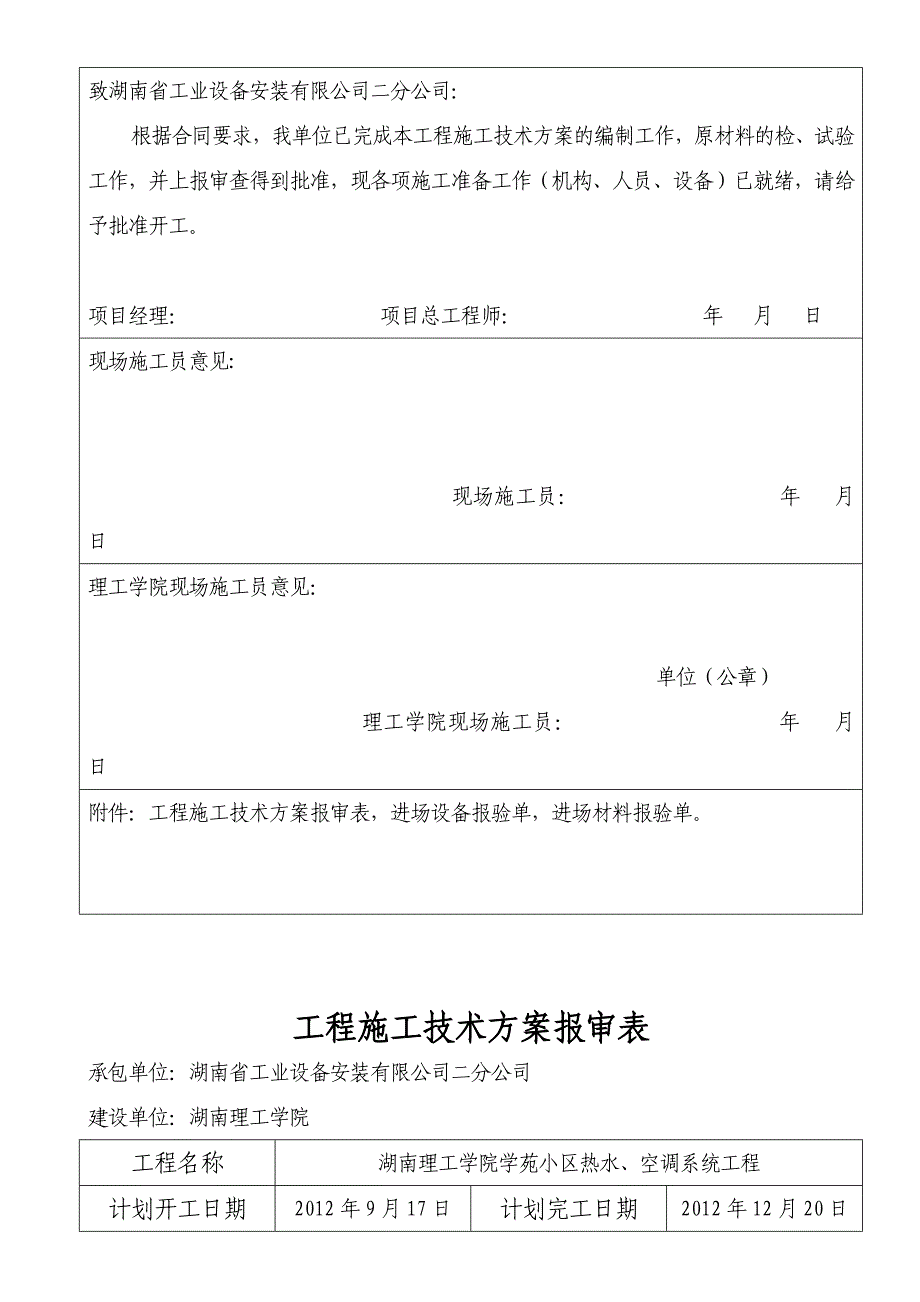 致湖南省工业设备安装有限公司二分公司:

根据合同要求，我单位已完成本工程施工技术方案的编制工作，原材料的检、试验工作，并上报审查得到批准，现各项施工准备工作（机构、人员、设备）已就绪，请给予批准开工。

项目经理: 项目总工程师: 年 月 日

现场施工员意见:

现场施工员: 年 月 日

理工学院现场施工员意见:

单位（公章）

理工学院现场施工员: 年 月 日

附件: 工程施工技术方案报审表，进场设备报验单，进场材料报验单。

工程施工技术方案报审表

承包单位: 湖南省工业设备安装有限公司二分公司

建设单位: 湖南理工学院

| 工程名称 | 湖南理工学院学苑小区热水、空调系统工程 | | |
|---|---|---|---|
| 计划开工日期 | 2012 年 9 月 17 日 | 计划完工日期 | 2012 年 12 月 20 日 |